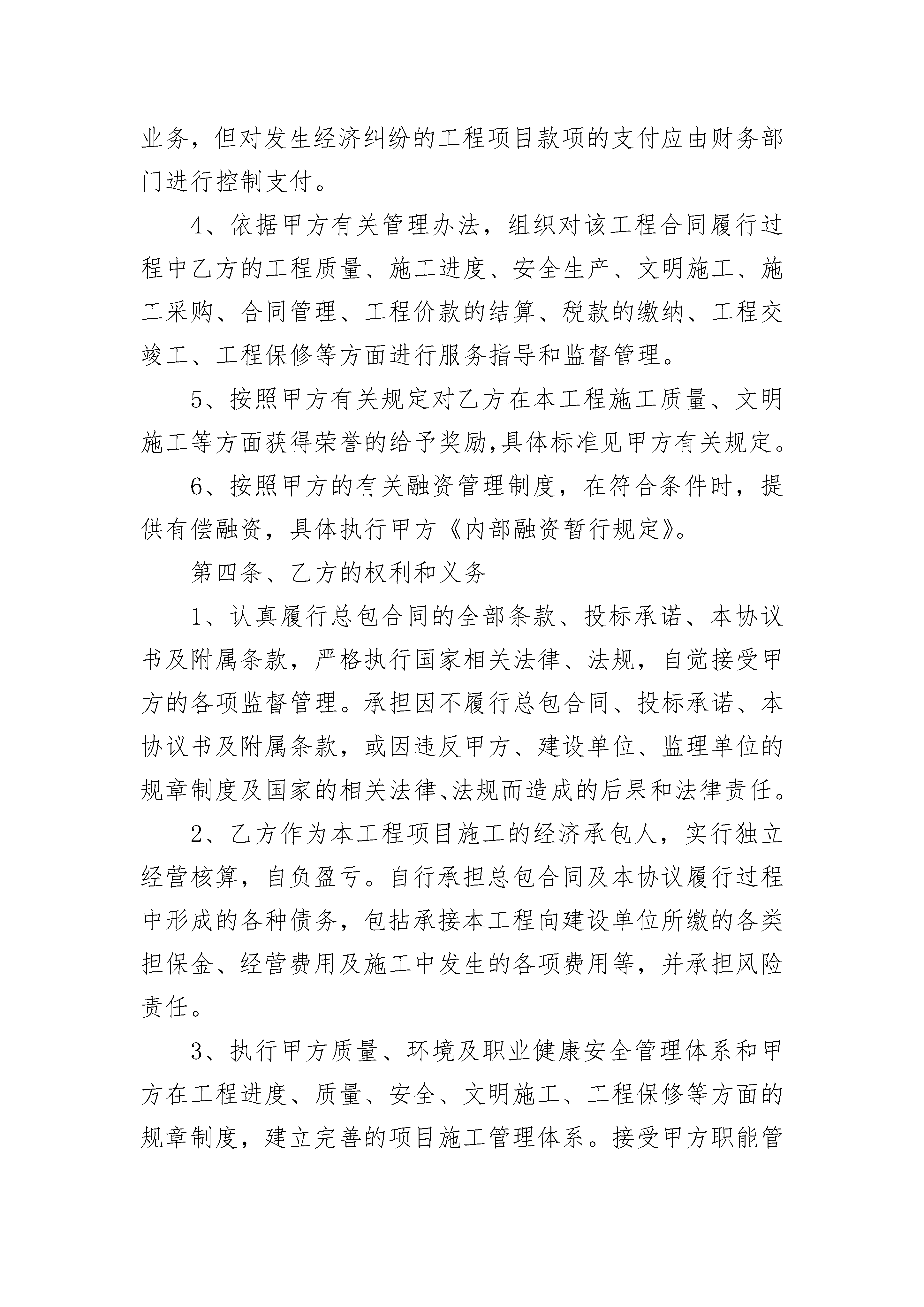 业务，但对发生经济纠纷的工程项目款项的支付应由财务部门进行控制支付。

4、依据甲方有关管理办法，组织对该工程合同履行过程中乙方的工程质量、施工进度、安全生产、文明施工、施工采购、合同管理、工程价款的结算、税款的缴纳、工程交竣工、工程保修等方面进行服务指导和监督管理。

5、按照甲方有关规定对乙方在本工程施工质量、文明施工等方面获得荣誉的给予奖励,具体标准见甲方有关规定。

6、按照甲方的有关融资管理制度，在符合条件时，提供有偿融资，具体执行甲方《内部融资暂行规定》。

第四条、乙方的权利和义务

1、认真履行总包合同的全部条款、投标承诺、本协议书及附属条款，严格执行国家相关法律、法规，自觉接受甲方的各项监督管理。承担因不履行总包合同、投标承诺、本协议书及附属条款，或因违反甲方、建设单位、监理单位的规章制度及国家的相关法律、法规而造成的后果和法律责任。

2、乙方作为本工程项目施工的经济承包人，实行独立经营核算，自负盈亏。自行承担总包合同及本协议履行过程中形成的各种债务，包括承接本工程向建设单位所缴的各类担保金、经营费用及施工中发生的各项费用等，并承担风险责任。

3、执行甲方质量、环境及职业健康安全管理体系和甲方在工程进度、质量、安全、文明施工、工程保修等方面的规章制度，建立完善的项目施工管理体系。接受甲方职能管